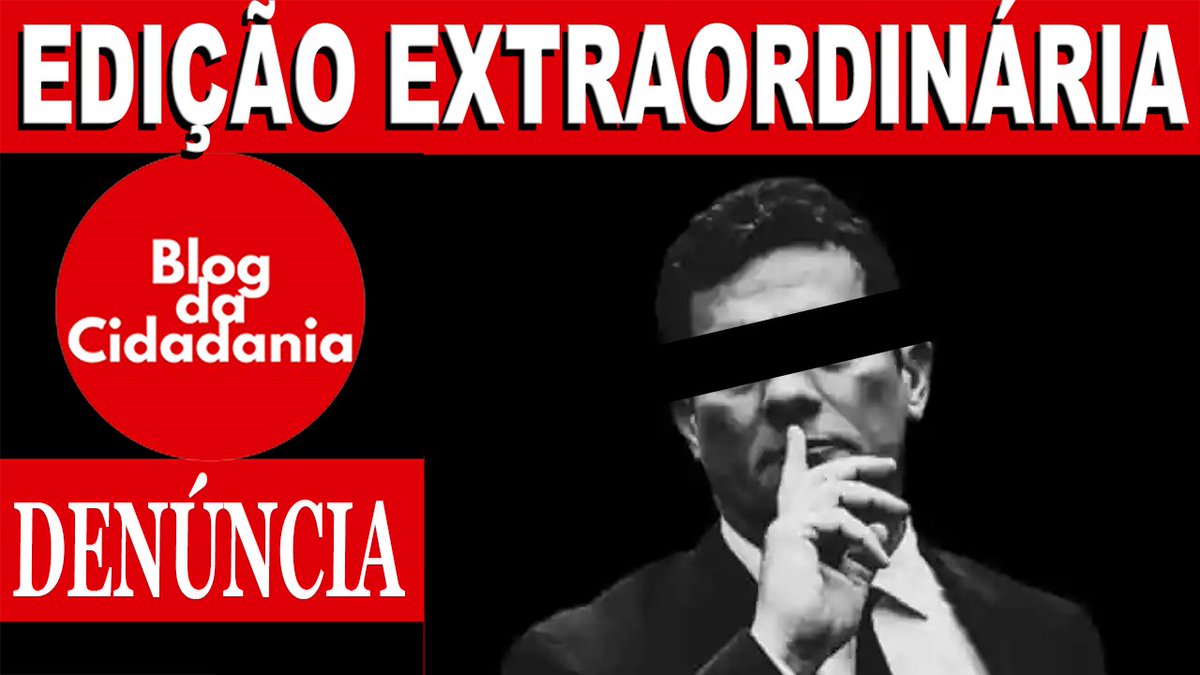 EDIÇÃO EXTRAORDINÁRIA

Blog da Cidadania

DENÚNCIA